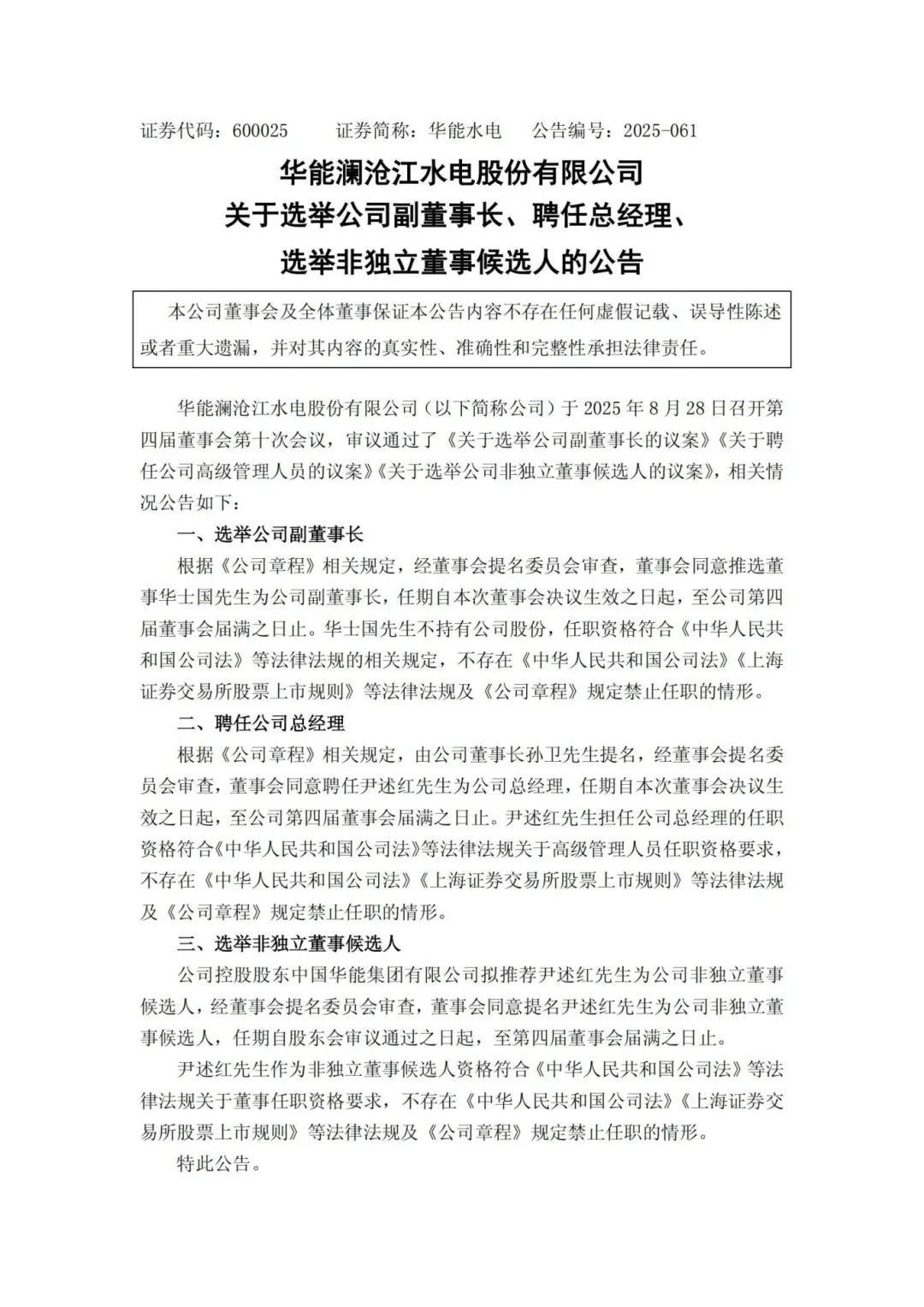 证券代码：600025　　证券简称：华能水电　　公告编号：2025-061

华能澜沧江水电股份有限公司
关于选举公司副董事长、聘任总经理、
选举非独立董事候选人的公告

本公司董事会及全体董事保证本公告内容不存在任何虚假记载、误导性陈述或者重大遗漏，并对其内容的真实性、准确性和完整性承担法律责任。

华能澜沧江水电股份有限公司（以下简称公司）于 2025 年 8 月 28 日召开第四届董事会第十次会议，审议通过了《关于选举公司副董事长的议案》《关于聘任公司高级管理人员的议案》《关于选举公司非独立董事候选人的议案》，相关情况公告如下：

一、选举公司副董事长

根据《公司章程》相关规定，经董事会提名委员会审查，董事会同意推选董事华士国先生为公司副董事长，任期自本次董事会决议生效之日起，至公司第四届董事会届满之日止。华士国先生不持有公司股份，任职资格符合《中华人民共和国公司法》等法律法规的相关规定，不存在《中华人民共和国公司法》《上海证券交易所股票上市规则》等法律法规及《公司章程》规定禁止任职的情形。

二、聘任公司总经理

根据《公司章程》相关规定，由公司董事长孙卫先生提名，经董事会提名委员会审查，董事会同意聘任尹述红先生为公司总经理，任期自本次董事会决议生效之日起，至公司第四届董事会届满之日止。尹述红先生担任公司总经理的任职资格符合《中华人民共和国公司法》等法律法规关于高级管理人员任职资格要求，不存在《中华人民共和国公司法》《上海证券交易所股票上市规则》等法律法规及《公司章程》规定禁止任职的情形。

三、选举非独立董事候选人

公司控股股东中国华能集团有限公司拟推荐尹述红先生为公司非独立董事候选人，经董事会提名委员会审查，董事会同意提名尹述红先生为公司非独立董事候选人，任期自股东会审议通过之日起，至第四届董事会届满之日止。

尹述红先生作为非独立董事候选人资格符合《中华人民共和国公司法》等法律法规关于董事任职资格要求，不存在《中华人民共和国公司法》《上海证券交易所股票上市规则》等法律法规及《公司章程》规定禁止任职的情形。

特此公告。